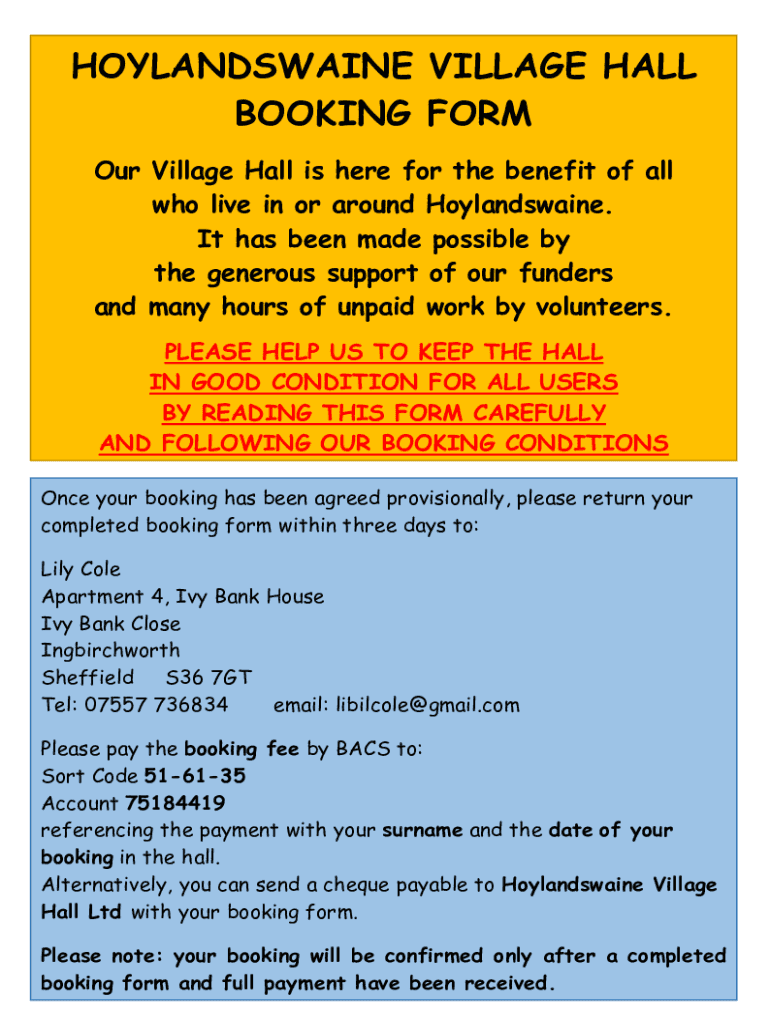 HOYLANDSWAINE VILLAGE HALL BOOKING FORM

Our Village Hall is here for the benefit of all who live in or around Hoylandswaine. It has been made possible by the generous support of our funders and many hours of unpaid work by volunteers.

PLEASE HELP US TO KEEP THE HALL IN GOOD CONDITION FOR ALL USERS BY READING THIS FORM CAREFULLY AND FOLLOWING OUR BOOKING CONDITIONS

Once your booking has been agreed provisionally, please return your completed booking form within three days to:

Lily Cole
Apartment 4, Ivy Bank House
Ivy Bank Close
Ingbirchworth
Sheffield S36 7GT
Tel: 07557 736834 email: libilcole@gmail.com

Please pay the booking fee by BACS to:
Sort Code 51-61-35
Account 75184419
referencing the payment with your surname and the date of your booking in the hall.
Alternatively, you can send a cheque payable to Hoylandswaine Village Hall Ltd with your booking form.

Please note: your booking will be confirmed only after a completed booking form and full payment have been received.